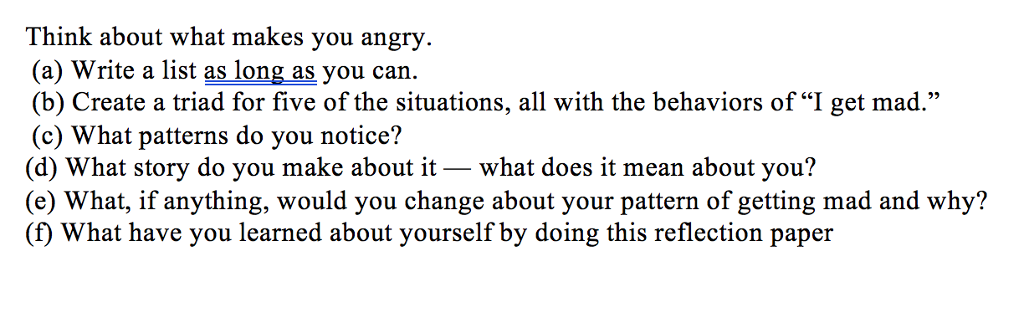 Think about what makes you angry.
(a) Write a list as long as you can.
(b) Create a triad for five of the situations, all with the behaviors of “I get mad.”
(c) What patterns do you notice?
(d) What story do you make about it — what does it mean about you?
(e) What, if anything, would you change about your pattern of getting mad and why?
(f) What have you learned about yourself by doing this reflection paper